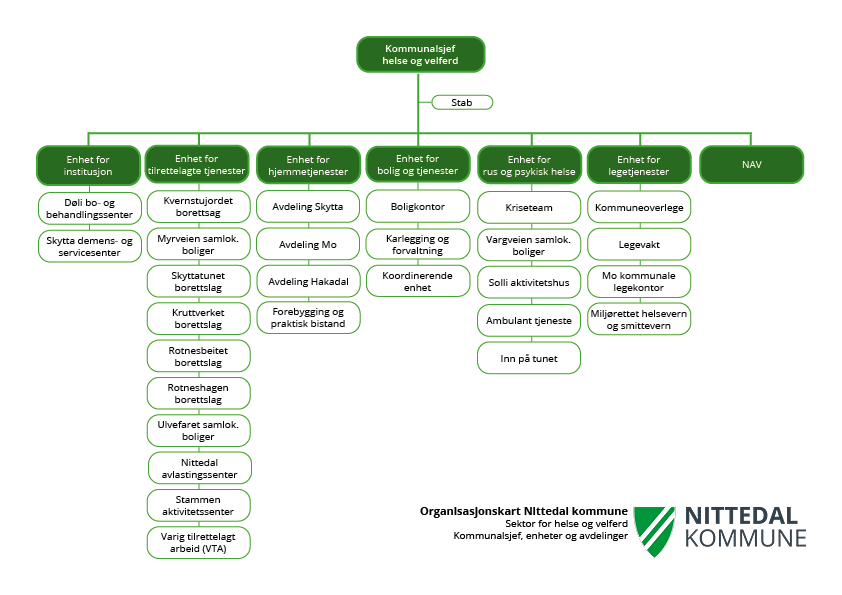 Kommunalsjef helse og velferd

Stab

Enhet for institusjon

Døli bo- og behandlingssenter

Skytta demens- og servicesenter

Enhet for tilrettelagte tjenester

Kvernstujordet borettsag

Myrveien samlok. boliger

Skyttatunet borettslag

Kruttverket borettslag

Rotnesbeitet borettslag

Rotneshagen borettslag

Ulvefaret samlok. boliger

Nittedal avlastingssenter

Stammen aktivitetssenter

Varig tilrettelagt arbeid (VTA)

Enhet for hjemmetjenester

Avdeling Skytta

Avdeling Mo

Avdeling Hakadal

Forebygging og praktisk bistand

Enhet for bolig og tjenester

Boligkontor

Karlegging og forvaltning

Koordinerende enhet

Enhet for rus og psykisk helse

Kriseteam

Vargveien samlok. boliger

Solli aktivitetshus

Ambulant tjeneste

Inn på tunet

Enhet for legetjenester

Kommuneoverlege

Legevakt

Mo kommunale legekontor

Miljørettet helsevern og smittevern

NAV

Organisasjonskart Nittedal kommune
Sektor for helse og velferd
Kommunalsjef, enheter og avdelinger

NITTEDAL
KOMMUNE